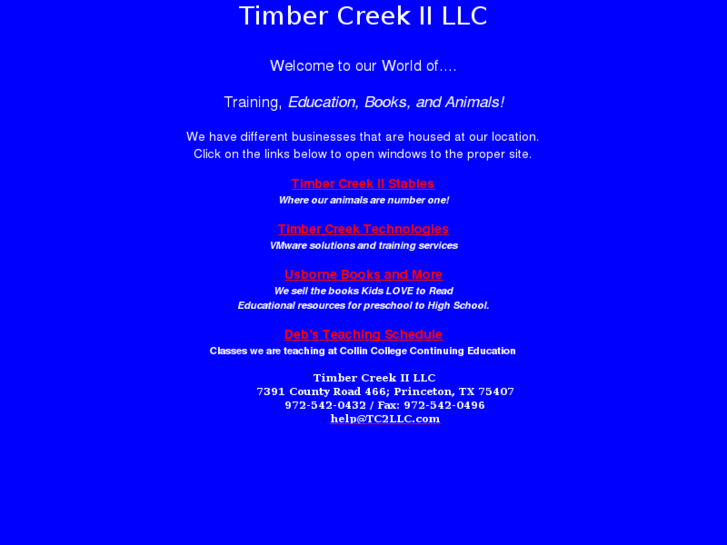 Timber Creek II LLC

Welcome to our World of....

Training, Education, Books, and Animals!

We have different businesses that are housed at our location.
Click on the links below to open windows to the proper site.

Timber Creek II Stables
Where our animals are number one!

Timber Creek Technologies
VMware solutions and training services

Usborne Books and More
We sell the books Kids LOVE to Read
Educational resources for preschool to High School.

Deb's Teaching Schedule
Classes we are teaching at Collin College Continuing Education

Timber Creek II LLC
7391 County Road 466; Princeton, TX 75407
972-542-0432 / Fax: 972-542-0496
help@TC2LLC.com